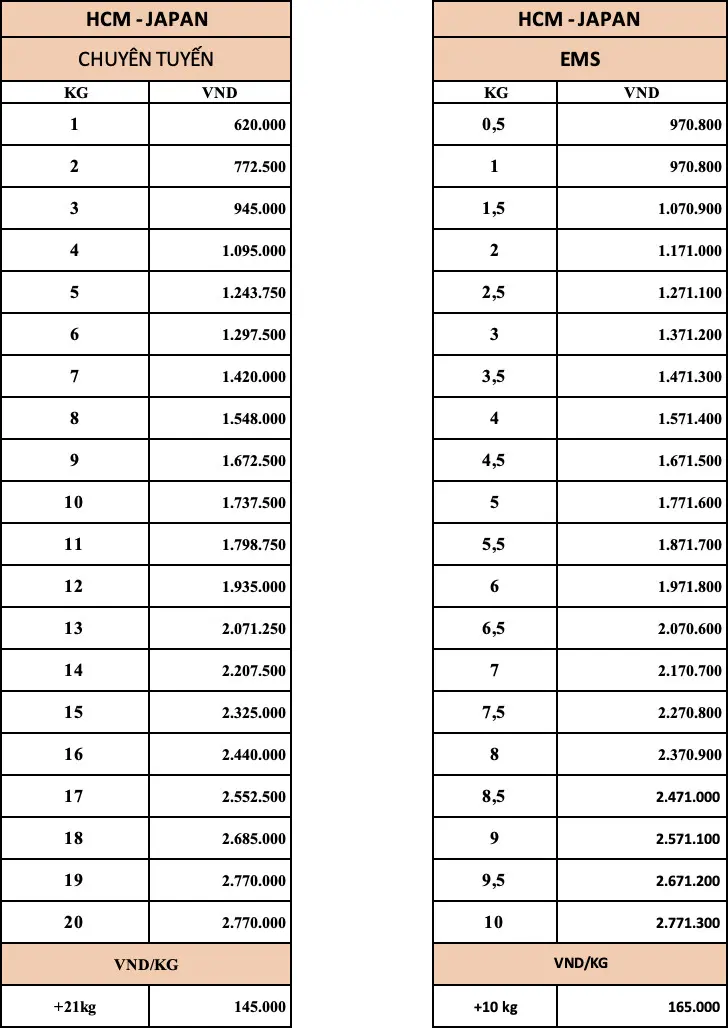 HCM - JAPAN

CHUYÊN TUYẾN

| KG | VND |
|---|---|
| 1 | 620.000 |
| 2 | 772.500 |
| 3 | 945.000 |
| 4 | 1.095.000 |
| 5 | 1.243.750 |
| 6 | 1.297.500 |
| 7 | 1.420.000 |
| 8 | 1.548.000 |
| 9 | 1.672.500 |
| 10 | 1.737.500 |
| 11 | 1.798.750 |
| 12 | 1.935.000 |
| 13 | 2.071.250 |
| 14 | 2.207.500 |
| 15 | 2.325.000 |
| 16 | 2.440.000 |
| 17 | 2.552.500 |
| 18 | 2.685.000 |
| 19 | 2.770.000 |
| 20 | 2.770.000 |

VND/KG

| +21kg | 145.000 |
|---|---|

HCM - JAPAN

EMS

| KG | VND |
|---|---|
| 0,5 | 970.800 |
| 1 | 970.800 |
| 1,5 | 1.070.900 |
| 2 | 1.171.000 |
| 2,5 | 1.271.100 |
| 3 | 1.371.200 |
| 3,5 | 1.471.300 |
| 4 | 1.571.400 |
| 4,5 | 1.671.500 |
| 5 | 1.771.600 |
| 5,5 | 1.871.700 |
| 6 | 1.971.800 |
| 6,5 | 2.070.600 |
| 7 | 2.170.700 |
| 7,5 | 2.270.800 |
| 8 | 2.370.900 |
| 8,5 | 2.471.000 |
| 9 | 2.571.100 |
| 9,5 | 2.671.200 |
| 10 | 2.771.300 |

VND/KG

| +10 kg | 165.000 |
|---|---|